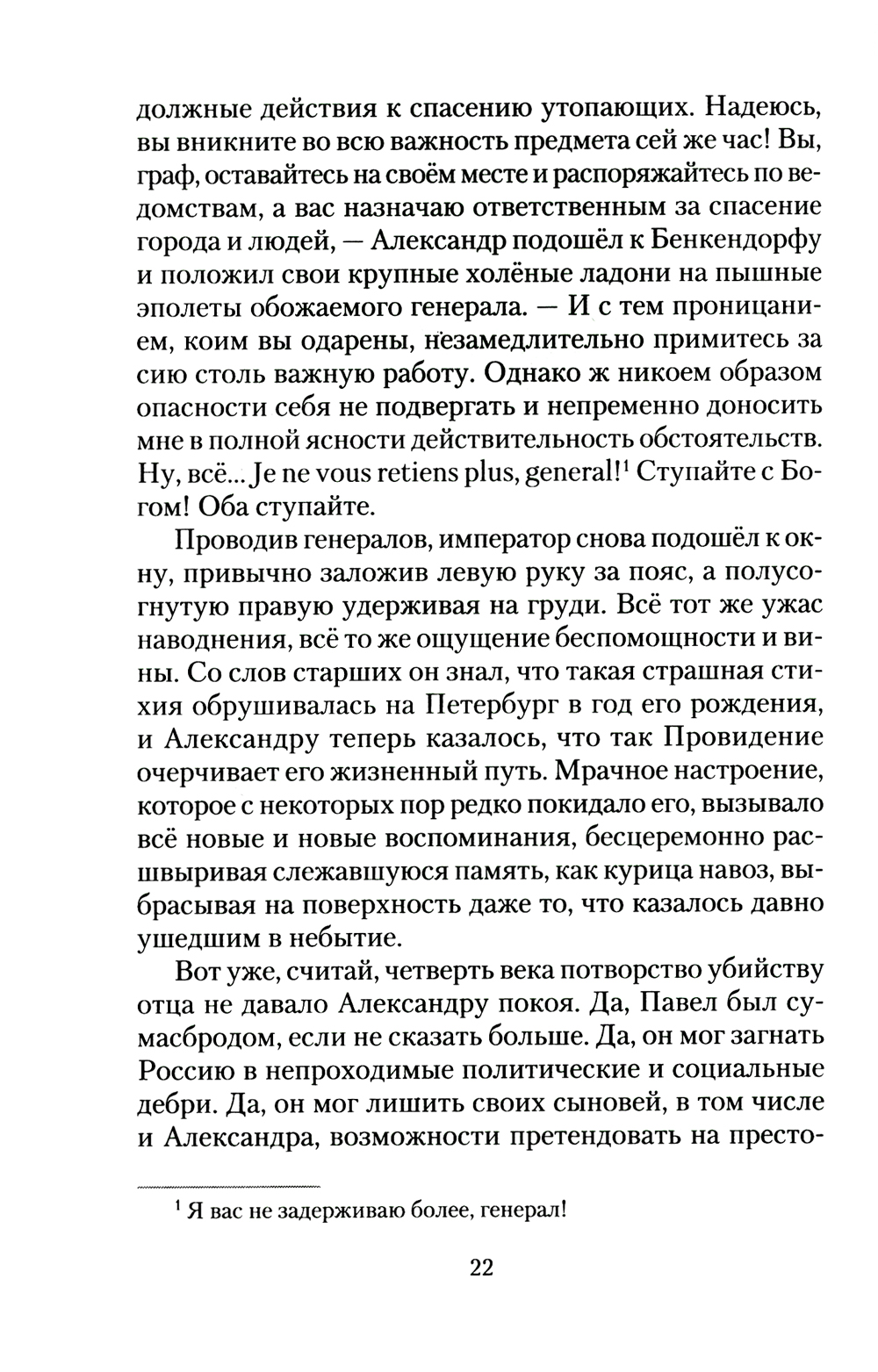 должные действия к спасению утопающих. Надеюсь, вы вникните во всю важность предмета сей же час! Вы, граф, оставайтесь на своём месте и распоряжайтесь по ведомствам, а вас назначаю ответственным за спасение города и людей, — Александр подошёл к Бенкендорфу и положил свои крупные холёные ладони на пышные эполеты обожаемого генерала. — И с тем проницанием, коим вы одарены, незамедлительно примитесь за сию столь важную работу. Однако ж никоем образом опасности себя не подвергать и непременно доносить мне в полной ясности действительность обстоятельств. Ну, всё... Je ne vous retiens plus, general!$^1$ Ступайте с Богом! Оба ступайте.

Проводив генералов, император снова подошёл к окну, привычно заложив левую руку за пояс, а полусогнутую правую удерживая на груди. Всё тот же ужас наводнения, всё то же ощущение беспомощности и вины. Со слов старших он знал, что такая страшная стихия обрушивалась на Петербург в год его рождения, и Александру теперь казалось, что так Провидение очерчивает его жизненный путь. Мрачное настроение, которое с некоторых пор редко покидало его, вызывало всё новые и новые воспоминания, бесцеремонно расшвыривая слежавшуюся память, как курица навоз, выбрасывая на поверхность даже то, что казалось давно ушедшим в небытие.

Вот уже, считай, четверть века потворство убийству отца не давало Александру покоя. Да, Павел был сумасбродом, если не сказать больше. Да, он мог загнать Россию в непроходимые политические и социальные дебри. Да, он мог лишить своих сыновей, в том числе и Александра, возможности претендовать на престо-

$^1$ Я вас не задерживаю более, генерал!

22